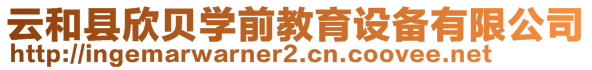 云和县欣贝学前教育设备有限公司
http://ingemarwarner2.cn.coovee.net